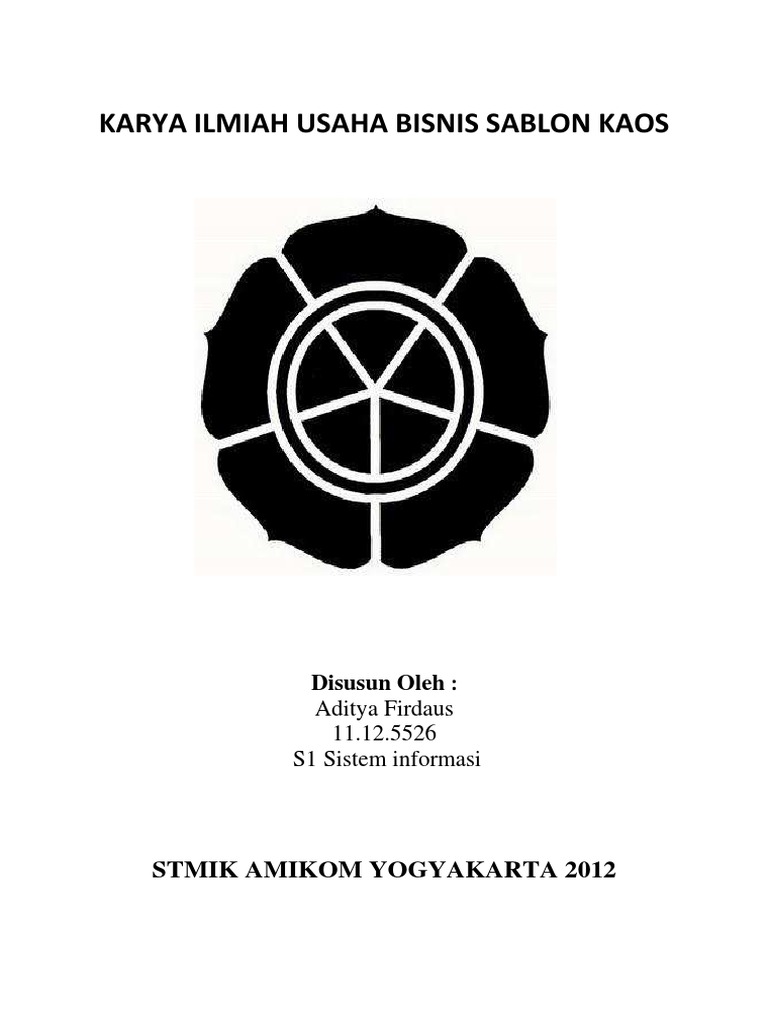 KARYA ILMIAH USAHA BISNIS SABLON KAOS

Disusun Oleh :
Aditya Firdaus
11.12.5526
S1 Sistem informasi

STMIK AMIKOM YOGYAKARTA 2012